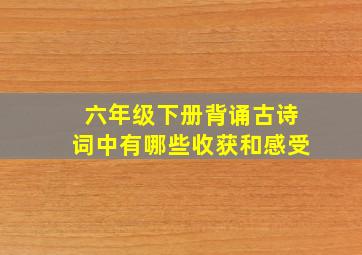 六年级下册背诵古诗词中有哪些收获和感受